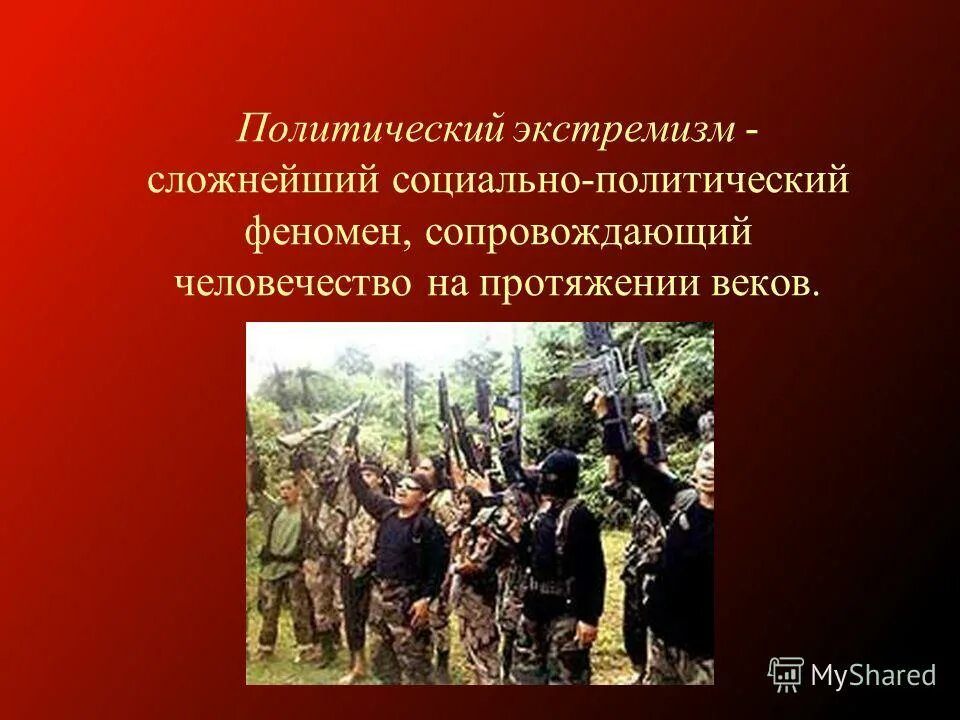 Политический экстремизм - сложнейший социально-политический феномен, сопровождающий человечество на протяжении веков.

MyShared